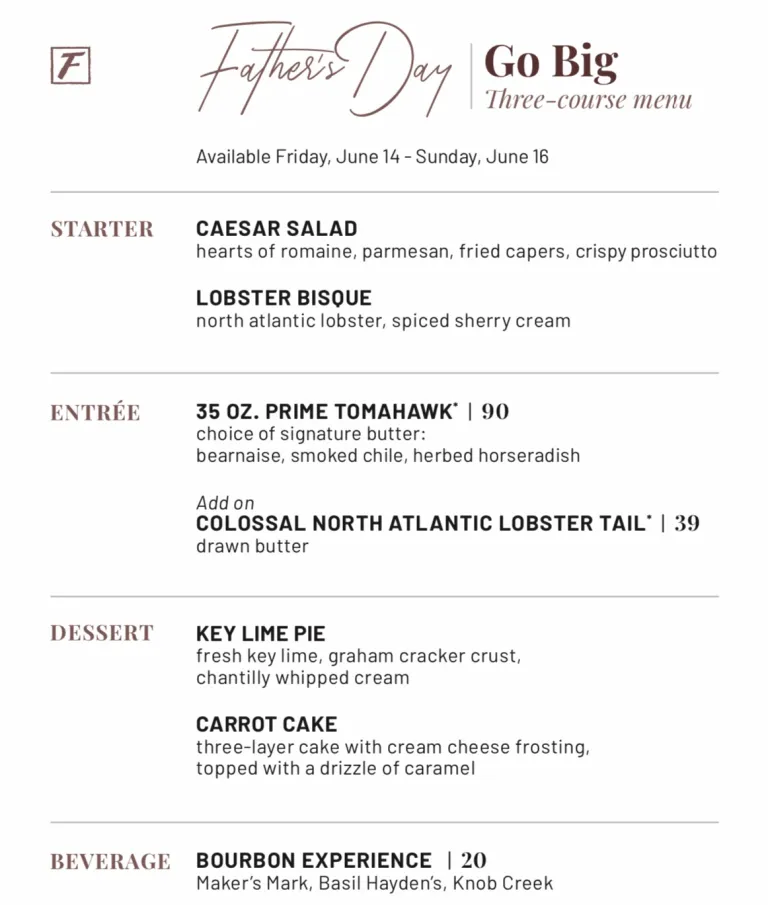 F

Father's Day | Go Big
Three-course menu

Available Friday, June 14 - Sunday, June 16

STARTER

CAESAR SALAD
hearts of romaine, parmesan, fried capers, crispy prosciutto

LOBSTER BISQUE
north atlantic lobster, spiced sherry cream

ENTRÉE

35 OZ. PRIME TOMAHAWK* | 90
choice of signature butter:
bearnaise, smoked chile, herbed horseradish

Add on
COLOSSAL NORTH ATLANTIC LOBSTER TAIL* | 39
drawn butter

DESSERT

KEY LIME PIE
fresh key lime, graham cracker crust, chantilly whipped cream

CARROT CAKE
three-layer cake with cream cheese frosting, topped with a drizzle of caramel

BEVERAGE

BOURBON EXPERIENCE | 20
Maker's Mark, Basil Hayden's, Knob Creek